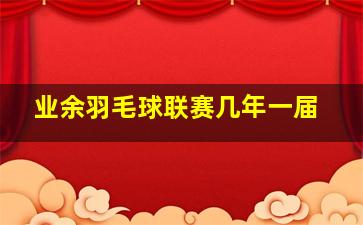 业余羽毛球联赛几年一届